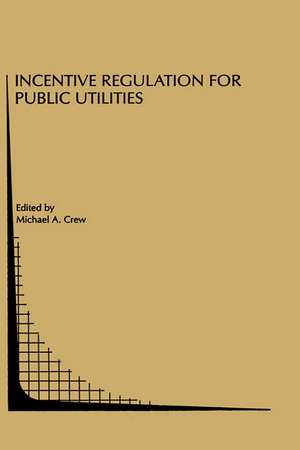 INCENTIVE REGULATION FOR PUBLIC UTILITIES

Edited by
Michael A. Crew